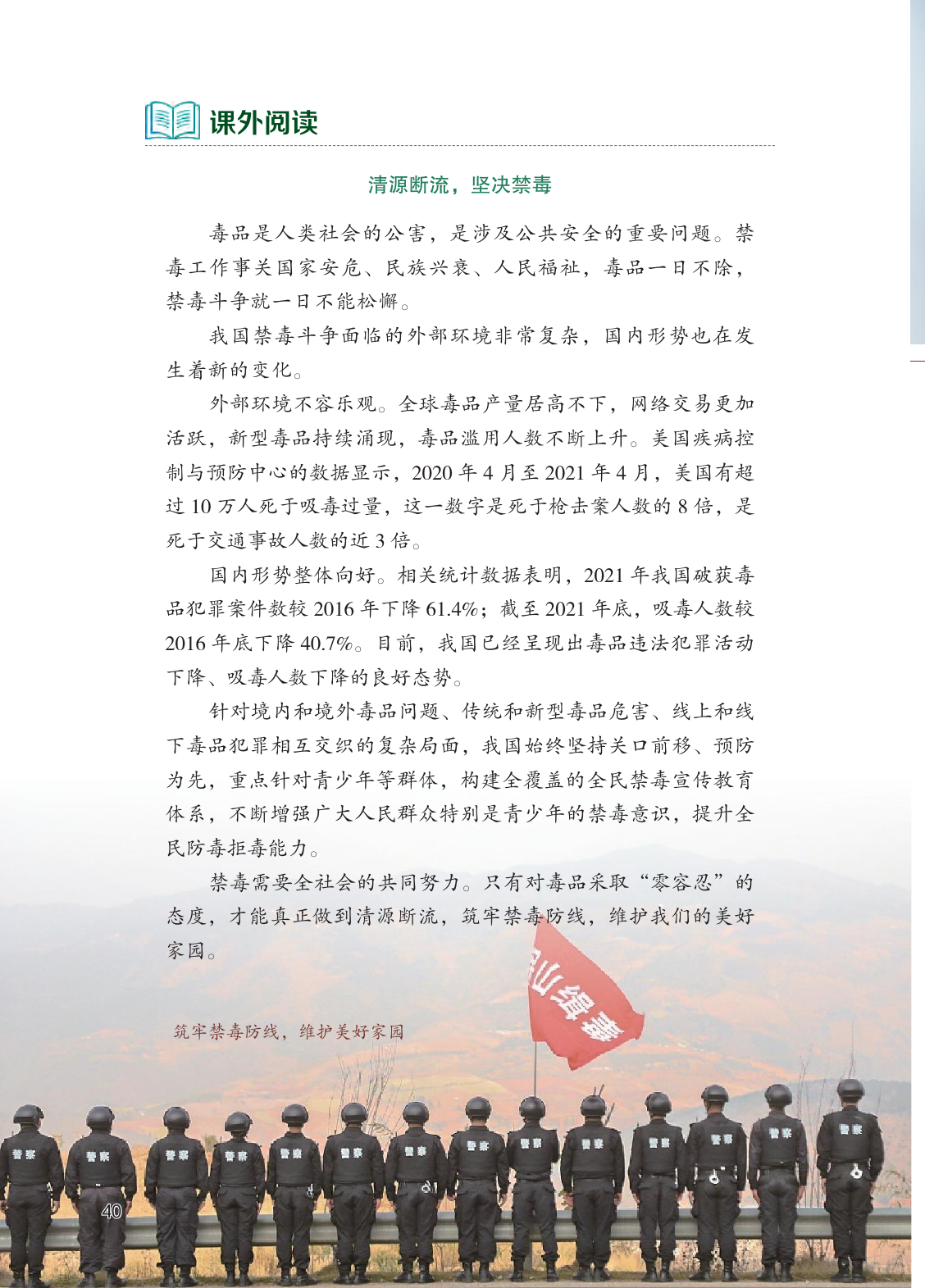 课外阅读

清源断流，坚决禁毒

毒品是人类社会的公害，是涉及公共安全的重要问题。禁毒工作事关国家安危、民族兴衰、人民福祉，毒品一日不除，禁毒斗争就一日不能松懈。

我国禁毒斗争面临的外部环境非常复杂，国内形势也在发生着新的变化。

外部环境不容乐观。全球毒品产量居高不下，网络交易更加活跃，新型毒品持续涌现，毒品滥用人数不断上升。美国疾病控制与预防中心的数据显示，2020年4月至2021年4月，美国有超过10万人死于吸毒过量，这一数字是死于枪击案人数的8倍，是死于交通事故人数的近3倍。

国内形势整体向好。相关统计数据表明，2021年我国破获毒品犯罪案件数较2016年下降61.4%；截至2021年底，吸毒人数较2016年底下降40.7%。目前，我国已经呈现出毒品违法犯罪活动下降、吸毒人数下降的良好态势。

针对境内和境外毒品问题、传统和新型毒品危害、线上和线下毒品犯罪相互交织的复杂局面，我国始终坚持关口前移、预防为先，重点针对青少年等群体，构建全覆盖的全民禁毒宣传教育体系，不断增强广大人民群众特别是青少年的禁毒意识，提升全民防毒拒毒能力。

禁毒需要全社会的共同努力。只有对毒品采取“零容忍”的态度，才能真正做到清源断流，筑牢禁毒防线，维护我们的美好家园。

筑牢禁毒防线，维护美好家园

40